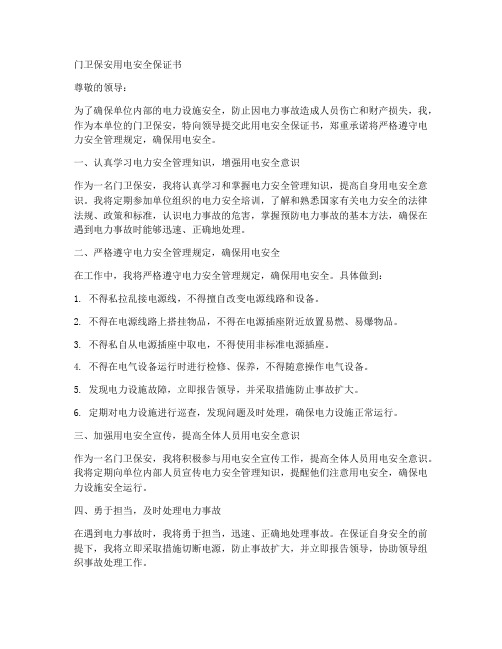 门卫保安用电安全保证书

尊敬的领导：

为了确保单位内部的电力设施安全，防止因电力事故造成人员伤亡和财产损失，我，作为本单位的门卫保安，特向领导提交此用电安全保证书，郑重承诺将严格遵守电力安全管理规定，确保用电安全。

一、认真学习电力安全管理知识，增强用电安全意识

作为一名门卫保安，我将认真学习和掌握电力安全管理知识，提高自身用电安全意识。我将定期参加单位组织的电力安全培训，了解和熟悉国家有关电力安全的法律法规、政策和标准，认识电力事故的危害，掌握预防电力事故的基本方法，确保在遇到电力事故时能够迅速、正确地处理。

二、严格遵守电力安全管理规定，确保用电安全

在工作中，我将严格遵守电力安全管理规定，确保用电安全。具体做到：

1. 不得私拉乱接电源线，不得擅自改变电源线路和设备。

2. 不得在电源线路上搭挂物品，不得在电源插座附近放置易燃、易爆物品。

3. 不得私自从电源插座中取电，不得使用非标准电源插座。

4. 不得在电气设备运行时进行检修、保养，不得随意操作电气设备。

5. 发现电力设施故障，立即报告领导，并采取措施防止事故扩大。

6. 定期对电力设施进行巡查，发现问题及时处理，确保电力设施正常运行。

三、加强用电安全宣传，提高全体人员用电安全意识

作为一名门卫保安，我将积极参与用电安全宣传工作，提高全体人员用电安全意识。我将定期向单位内部人员宣传电力安全管理知识，提醒他们注意用电安全，确保电力设施安全运行。

四、勇于担当，及时处理电力事故

在遇到电力事故时，我将勇于担当，迅速、正确地处理事故。在保证自身安全的前提下，我将立即采取措施切断电源，防止事故扩大，并立即报告领导，协助领导组织事故处理工作。